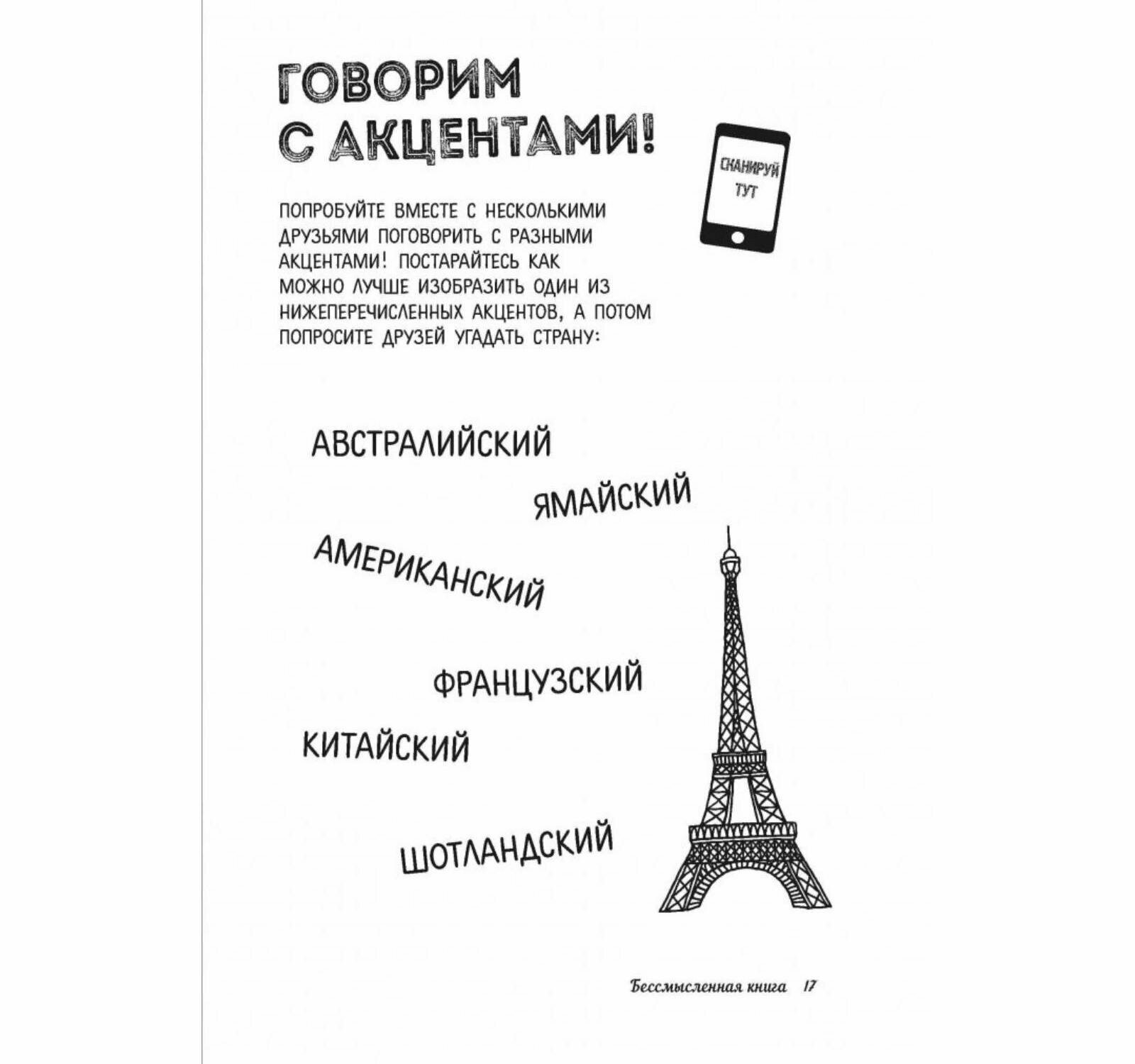 ГОВОРИМ С АКЦЕНТАМИ!

СКАНИРУЙ ТУТ

ПОПРОБУЙТЕ ВМЕСТЕ С НЕСКОЛЬКИМИ ДРУЗЬЯМИ ПОГОВОРИТЬ С РАЗНЫМИ АКЦЕНТАМИ! ПОСТАРАЙТЕСЬ КАК МОЖНО ЛУЧШЕ ИЗОБРАЗИТЬ ОДИН ИЗ НИЖЕПЕРЕЧИСЛЕННЫХ АКЦЕНТОВ, А ПОТОМ ПОПРОСИТЕ ДРУЗЕЙ УГАДАТЬ СТРАНУ:

АВСТРАЛИЙСКИЙ

ЯМАЙСКИЙ

АМЕРИКАНСКИЙ

ФРАНЦУЗСКИЙ

КИТАЙСКИЙ

ШОТЛАНДСКИЙ

Бессмысленная книга 17